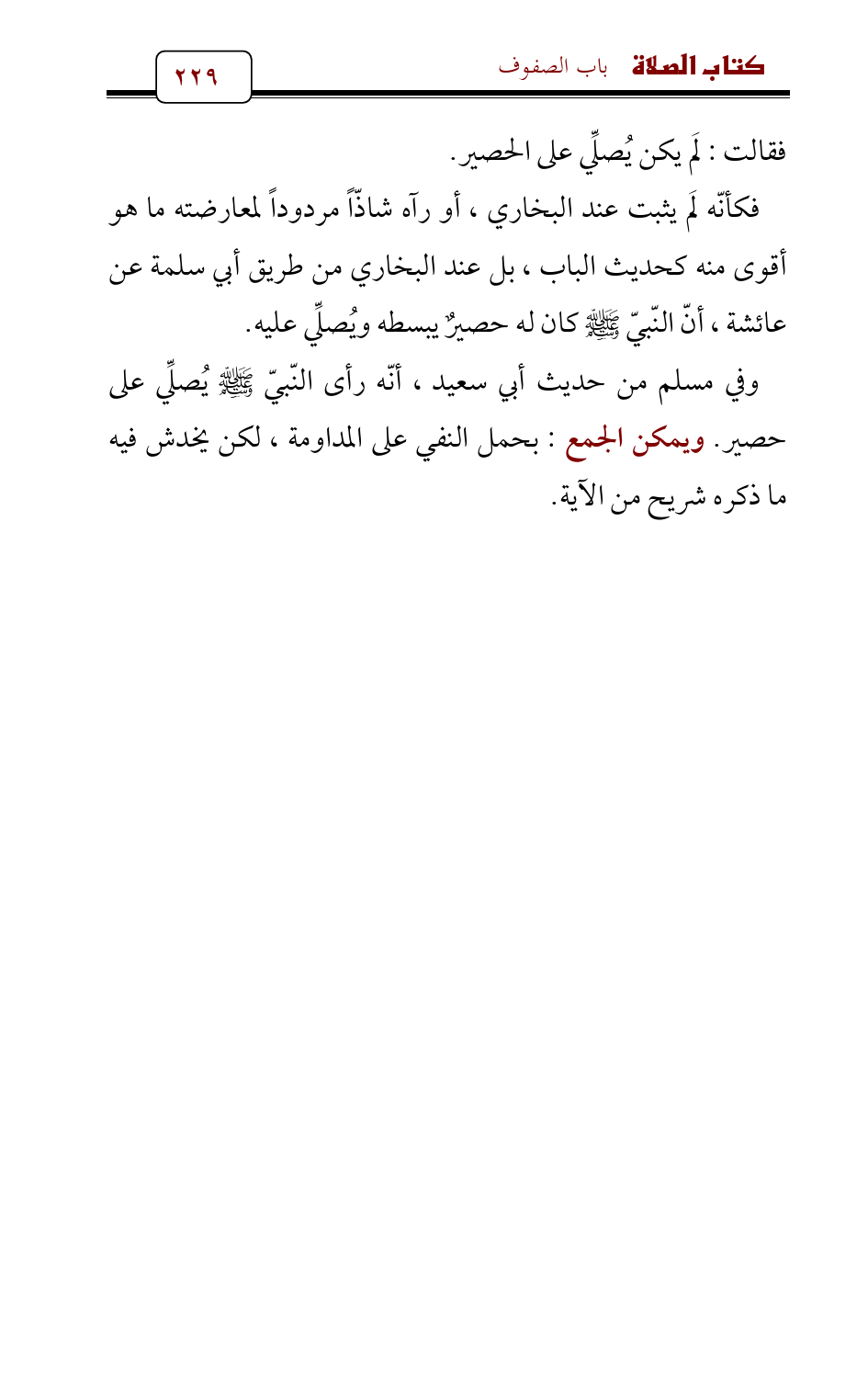 كتاب الصلاة باب الصفوف

٢٢٩

فقالت : لَم يكن يُصلِّي على الحصير.

فكأنّه لَم يثبت عند البخاري ، أو رآه شاذّاً مردوداً لمعارضته ما هو أقوى منه كحديث الباب ، بل عند البخاري من طريق أبي سلمة عن عائشة ، أنّ النّبيّ ﷺ كان له حصيرٌ يبسطه ويُصلِّي عليه.

وفي مسلم من حديث أبي سعيد ، أنّه رأى النّبيّ ﷺ يُصلِّي على حصير. ويمكن الجمع : بحمل النفي على المداومة ، لكن يخدش فيه ما ذكره شريح من الآية.